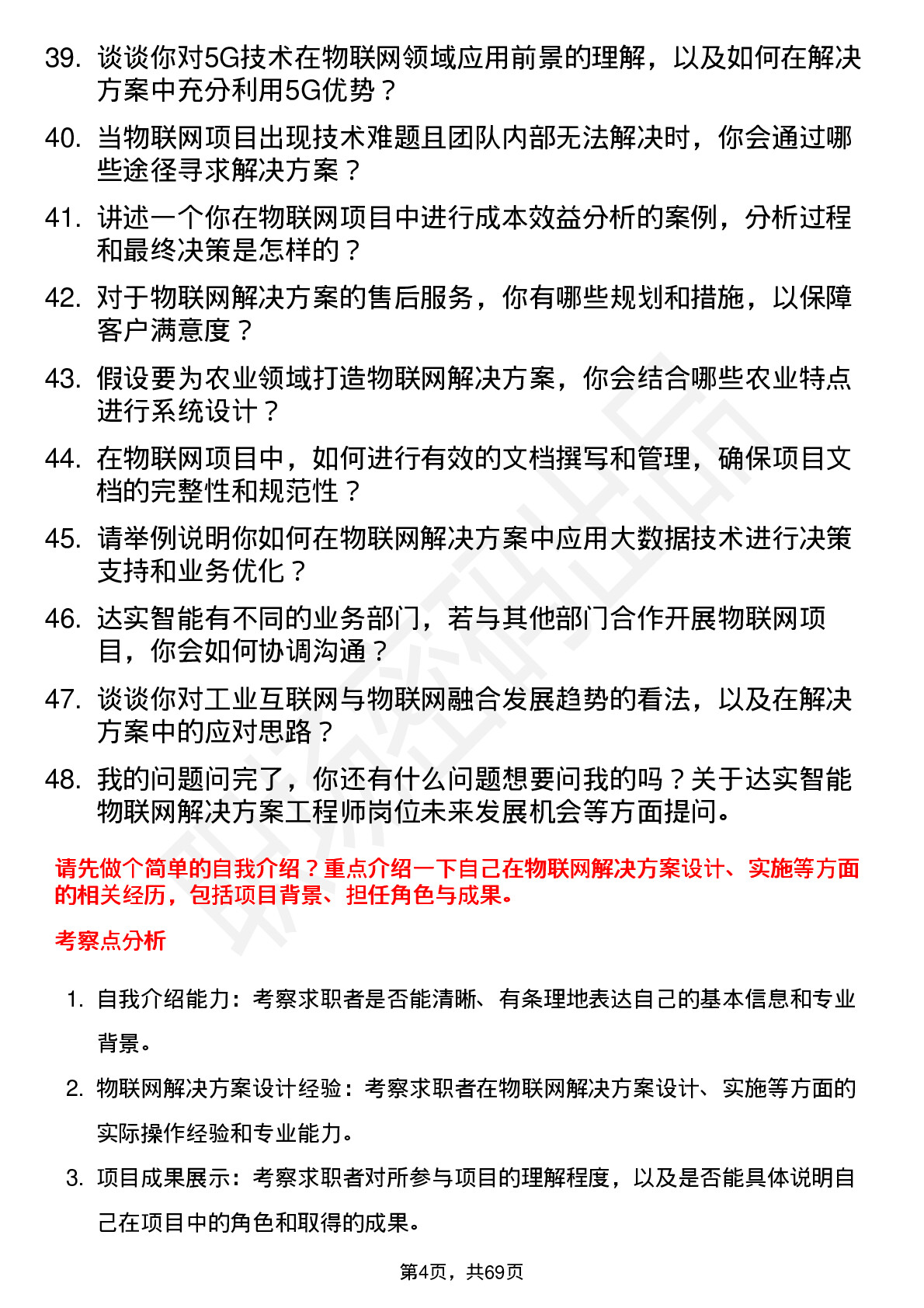 39. 谈谈你对5G技术在物联网领域应用前景的理解，以及如何在解决方案中充分利用5G优势？

40. 当物联网项目出现技术难题且团队内部无法解决时，你会通过哪些途径寻求解决方案？

41. 讲述一个你在物联网项目中进行成本效益分析的案例，分析过程和最终决策是怎样的？

42. 对于物联网解决方案的售后服务，你有哪些规划和措施，以保障客户满意度？

43. 假设要为农业领域打造物联网解决方案，你会结合哪些农业特点进行系统设计？

44. 在物联网项目中，如何进行有效的文档撰写和管理，确保项目文档的完整性和规范性？

45. 请举例说明你如何在物联网解决方案中应用大数据技术进行决策支持和业务优化？

46. 达实智能有不同的业务部门，若与其他部门合作开展物联网项目，你会如何协调沟通？

47. 谈谈你对工业互联网与物联网融合发展趋势的看法，以及在解决方案中的应对思路？

48. 我的问题问完了，你还有什么问题想要问我的吗？关于达实智能物联网解决方案工程师岗位未来发展机会等方面提问。

请先做个简单的自我介绍？重点介绍一下自己在物联网解决方案设计、实施等方面的相关经历，包括项目背景、担任角色与成果。

考察点分析

1. 自我介绍能力：考察求职者是否能清晰、有条理地表达自己的基本信息和专业背景。

2. 物联网解决方案设计经验：考察求职者在物联网解决方案设计、实施等方面的实际操作经验和专业能力。

3. 项目成果展示：考察求职者对所参与项目的理解程度，以及是否能具体说明自己在项目中的角色和取得的成果。

第4页，共69页